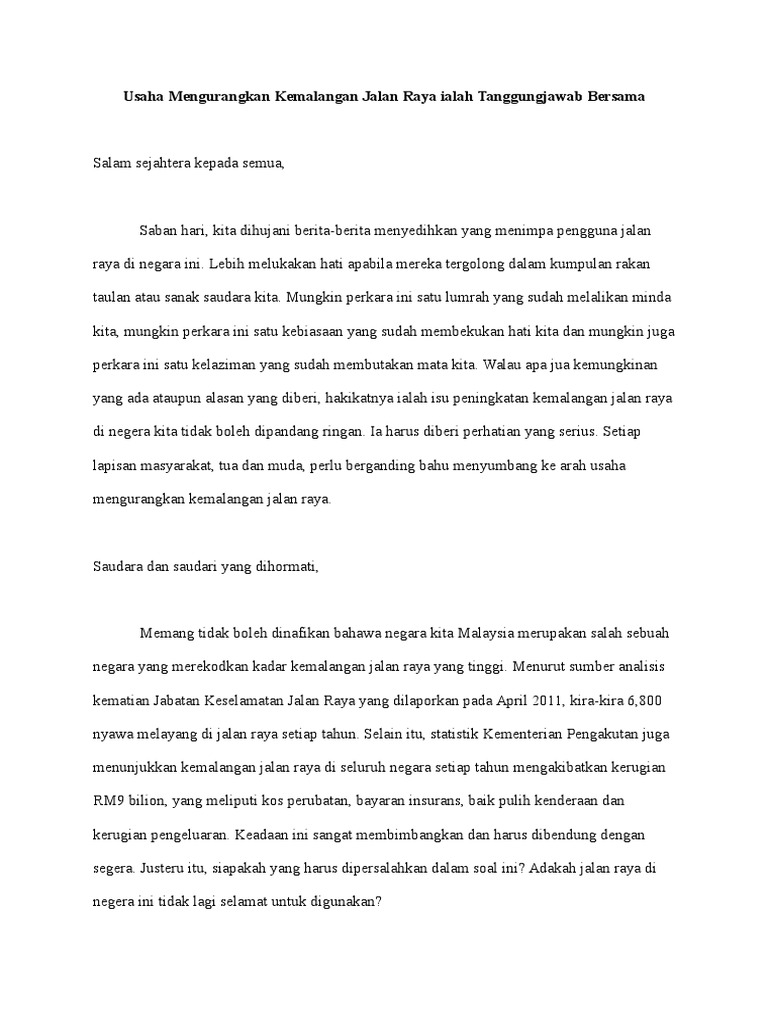 Usaha Mengurangkan Kemalangan Jalan Raya ialah Tanggungjawab Bersama

Salam sejahtera kepada semua,

Saban hari, kita dihujani berita-berita menyedihkan yang menimpa pengguna jalan raya di negara ini. Lebih melukakan hati apabila mereka tergolong dalam kumpulan rakan taulan atau sanak saudara kita. Mungkin perkara ini satu lumrah yang sudah melalikan minda kita, mungkin perkara ini satu kebiasaan yang sudah membekukan hati kita dan mungkin juga perkara ini satu kelaziman yang sudah membutakan mata kita. Walau apa jua kemungkinan yang ada ataupun alasan yang diberi, hakikatnya ialah isu peningkatan kemalangan jalan raya di negera kita tidak boleh dipandang ringan. Ia harus diberi perhatian yang serius. Setiap lapisan masyarakat, tua dan muda, perlu berganding bahu menyumbang ke arah usaha mengurangkan kemalangan jalan raya.

Saudara dan saudari yang dihormati,

Memang tidak boleh dinafikan bahawa negara kita Malaysia merupakan salah sebuah negara yang merekodkan kadar kemalangan jalan raya yang tinggi. Menurut sumber analisis kematian Jabatan Keselamatan Jalan Raya yang dilaporkan pada April 2011, kira-kira 6,800 nyawa melayang di jalan raya setiap tahun. Selain itu, statistik Kementerian Pengakutan juga menunjukkan kemalangan jalan raya di seluruh negara setiap tahun mengakibatkan kerugian RM9 bilion, yang meliputi kos perubatan, bayaran insurans, baik pulih kenderaan dan kerugian pengeluaran. Keadaan ini sangat membimbangkan dan harus dibendung dengan segera. Justeru itu, siapakah yang harus dipersalahkan dalam soal ini? Adakah jalan raya di negera ini tidak lagi selamat untuk digunakan?